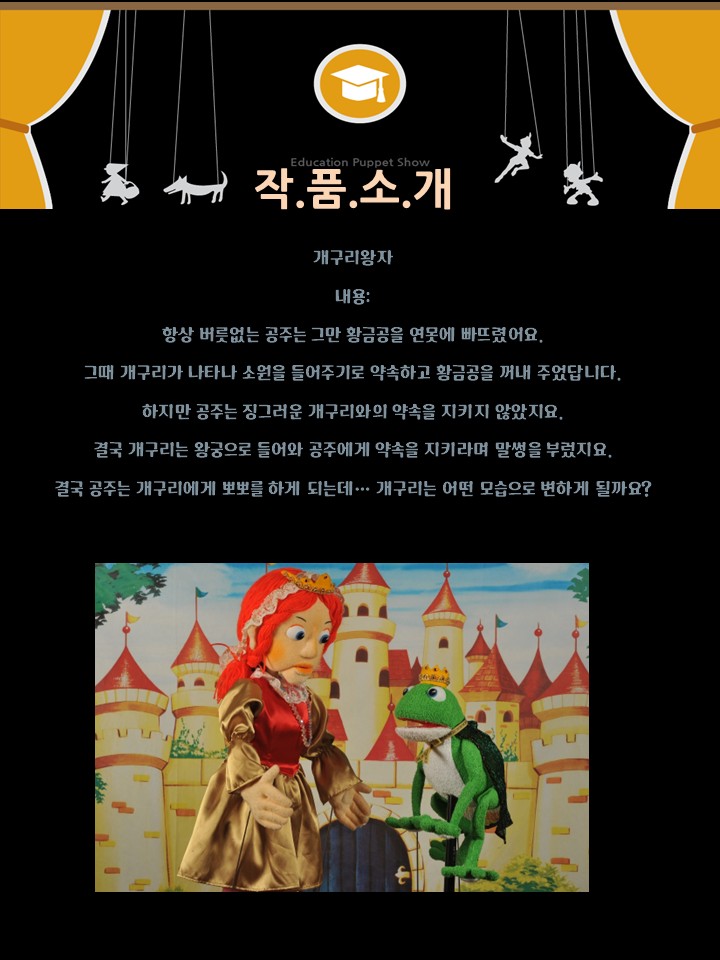 Education Puppet Show
작.품.소.개

개구리왕자

내용:

항상 버릇없는 공주는 그만 황금공을 연못에 빠뜨렸어요.

그때 개구리가 나타나 소원을 들어주기로 약속하고 황금공을 꺼내 주었답니다.

하지만 공주는 징그러운 개구리와의 약속을 지키지 않았지요.

결국 개구리는 왕궁으로 들어와 공주에게 약속을 지키라며 말썽을 부렸지요.

결국 공주는 개구리에게 뽀뽀를 하게 되는데… 개구리는 어떤 모습으로 변하게 될까요?